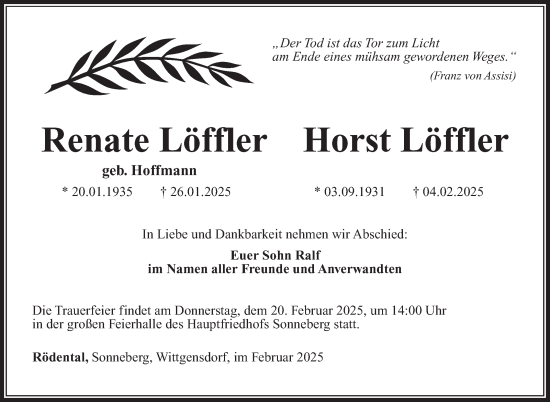 „Der Tod ist das Tor zum Licht
am Ende eines mühsam gewordenen Weges.“
(Franz von Assisi)

Renate Löffler
geb. Hoffmann
* 20.01.1935 † 26.01.2025

Horst Löffler
* 03.09.1931 † 04.02.2025

In Liebe und Dankbarkeit nehmen wir Abschied:

Euer Sohn Ralf
im Namen aller Freunde und Anverwandten

Die Trauerfeier findet am Donnerstag, dem 20. Februar 2025, um 14:00 Uhr in der großen Feierhalle des Hauptfriedhofs Sonneberg statt.

Rödental, Sonneberg, Wittgensdorf, im Februar 2025